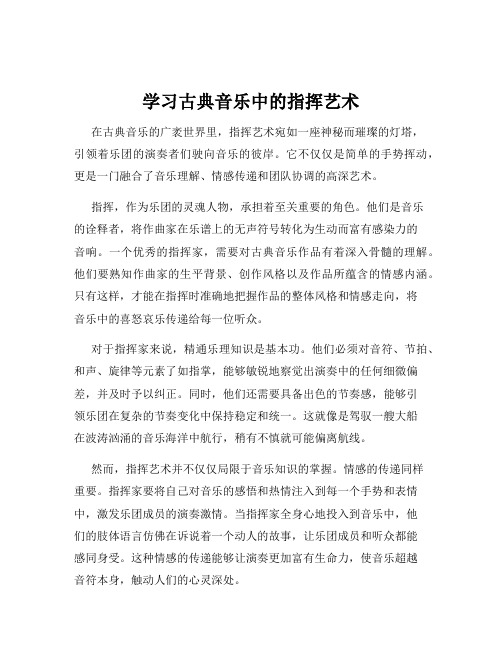 学习古典音乐中的指挥艺术

在古典音乐的广袤世界里，指挥艺术宛如一座神秘而璀璨的灯塔，引领着乐团的演奏者们驶向音乐的彼岸。它不仅仅是简单的手势挥动，更是一门融合了音乐理解、情感传递和团队协调的高深艺术。

指挥，作为乐团的灵魂人物，承担着至关重要的角色。他们是音乐的诠释者，将作曲家在乐谱上的无声符号转化为生动而富有感染力的音响。一个优秀的指挥家，需要对古典音乐作品有着深入骨髓的理解。他们要熟知作曲家的生平背景、创作风格以及作品所蕴含的情感内涵。只有这样，才能在指挥时准确地把握作品的整体风格和情感走向，将音乐中的喜怒哀乐传递给每一位听众。

对于指挥家来说，精通乐理知识是基本功。他们必须对音符、节拍、和声、旋律等元素了如指掌，能够敏锐地察觉出演奏中的任何细微偏差，并及时予以纠正。同时，他们还需要具备出色的节奏感，能够引领乐团在复杂的节奏变化中保持稳定和统一。这就像是驾驭一艘大船在波涛汹涌的音乐海洋中航行，稍有不慎就可能偏离航线。

然而，指挥艺术并不仅仅局限于音乐知识的掌握。情感的传递同样重要。指挥家要将自己对音乐的感悟和热情注入到每一个手势和表情中，激发乐团成员的演奏激情。当指挥家全身心地投入到音乐中，他们的肢体语言仿佛在诉说着一个动人的故事，让乐团成员和听众都能感同身受。这种情感的传递能够让演奏更加富有生命力，使音乐超越音符本身，触动人们的心灵深处。